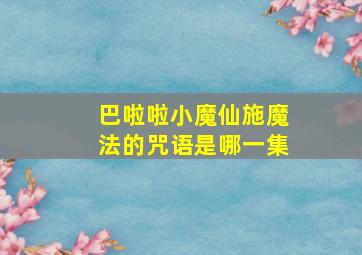 巴啦啦小魔仙施魔法的咒语是哪一集